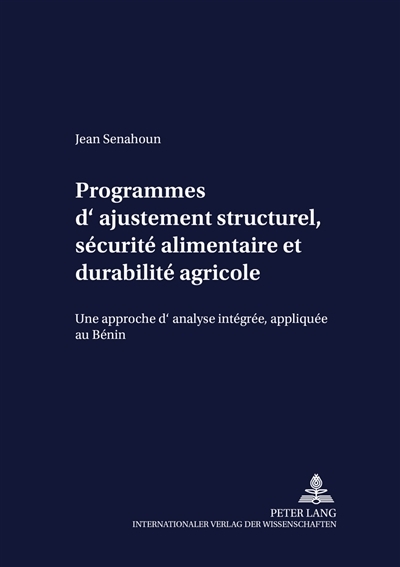 Jean Senahoun

Programmes d‘ ajustement structurel, sécurité alimentaire et durabilité agricole

Une approche d‘ analyse intégrée, appliquée au Bénin

PETER LANG
INTERNATIONALER VERLAG DER WISSENSCHAFTEN